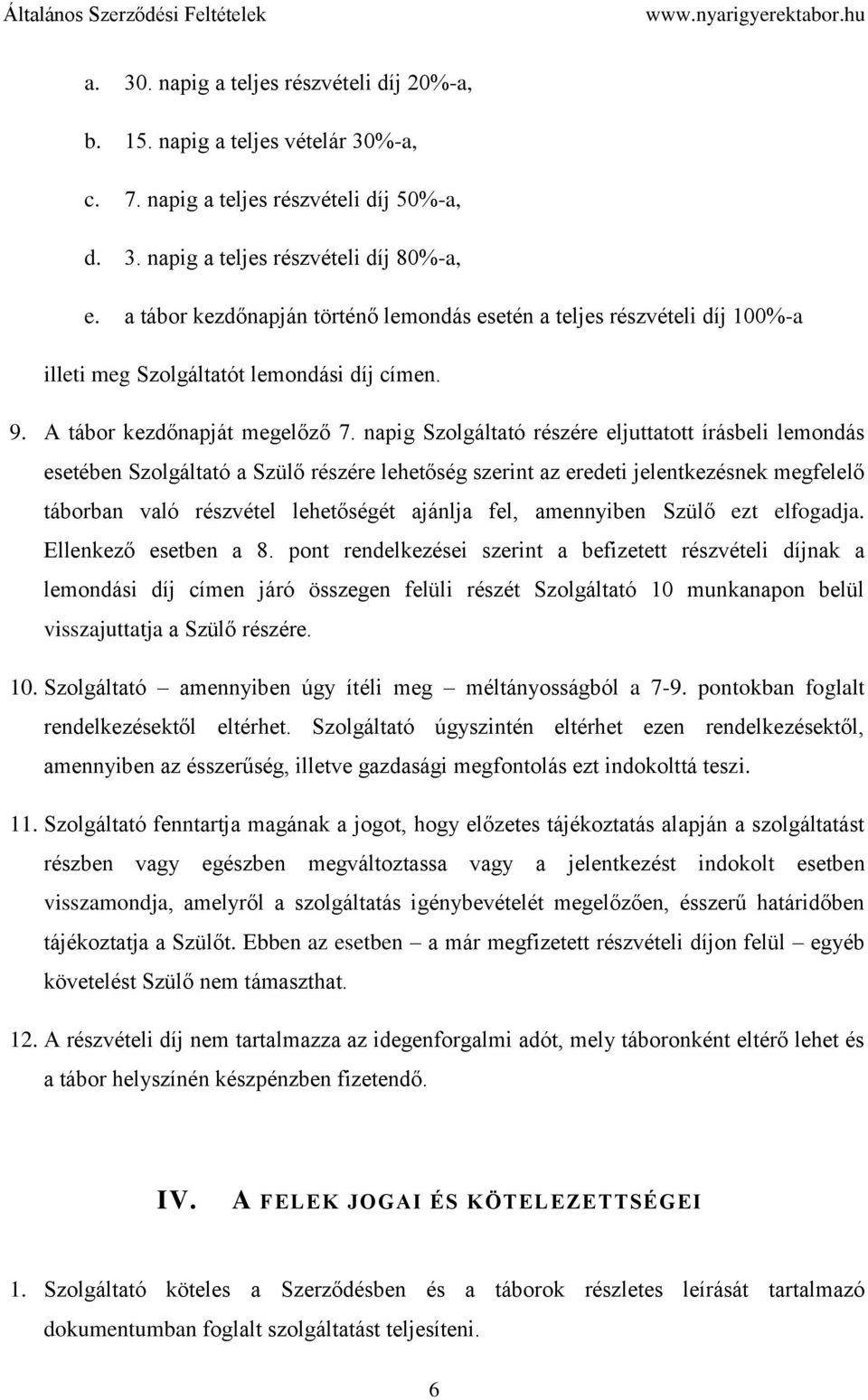 Általános Szerződési Feltételek www.nyarigyerektabor.hu

a. 30. napig a teljes részvételi díj 20%-a,

b. 15. napig a teljes vételár 30%-a,

c. 7. napig a teljes részvételi díj 50%-a,

d. 3. napig a teljes részvételi díj 80%-a,

e. a tábor kezdőnapján történő lemondás esetén a teljes részvételi díj 100%-a

illeti meg Szolgáltatót lemondási díj címen.

9. A tábor kezdőnapját megelőző 7. napig Szolgáltató részére eljuttatott írásbeli lemondás esetében Szolgáltató a Szülő részére lehetőség szerint az eredeti jelentkezésnek megfelelő táborban való részvétel lehetőségét ajánlja fel, amennyiben Szülő ezt elfogadja. Ellenkező esetben a 8. pont rendelkezései szerint a befizetett részvételi díjnak a lemondási díj címen járó összegen felüli részét Szolgáltató 10 munkanapon belül visszajuttatja a Szülő részére.

10. Szolgáltató – amennyiben úgy ítéli meg – méltányosságból a 7-9. pontokban foglalt rendelkezésektől eltérhet. Szolgáltató úgyszintén eltérhet ezen rendelkezésektől, amennyiben az ésszerűség, illetve gazdasági megfontolás ezt indokolttá teszi.

11. Szolgáltató fenntartja magának a jogot, hogy előzetes tájékoztatás alapján a szolgáltatást részben vagy egészben megváltoztassa vagy a jelentkezést indokolt esetben visszamondja, amelyről a szolgáltatás igénybevételét megelőzően, ésszerű határidőben tájékoztatja a Szülőt. Ebben az esetben – a már megfizetett részvételi díjon felül – egyéb követelést Szülő nem támaszthat.

12. A részvételi díj nem tartalmazza az idegenforgalmi adót, mely táboronként eltérő lehet és a tábor helyszínén készpénzben fizetendő.

IV. A FELEK JOGAI ÉS KÖTELEZETTSÉGEI

1. Szolgáltató köteles a Szerződésben és a táborok részletes leírását tartalmazó dokumentumban foglalt szolgáltatást teljesíteni.

6